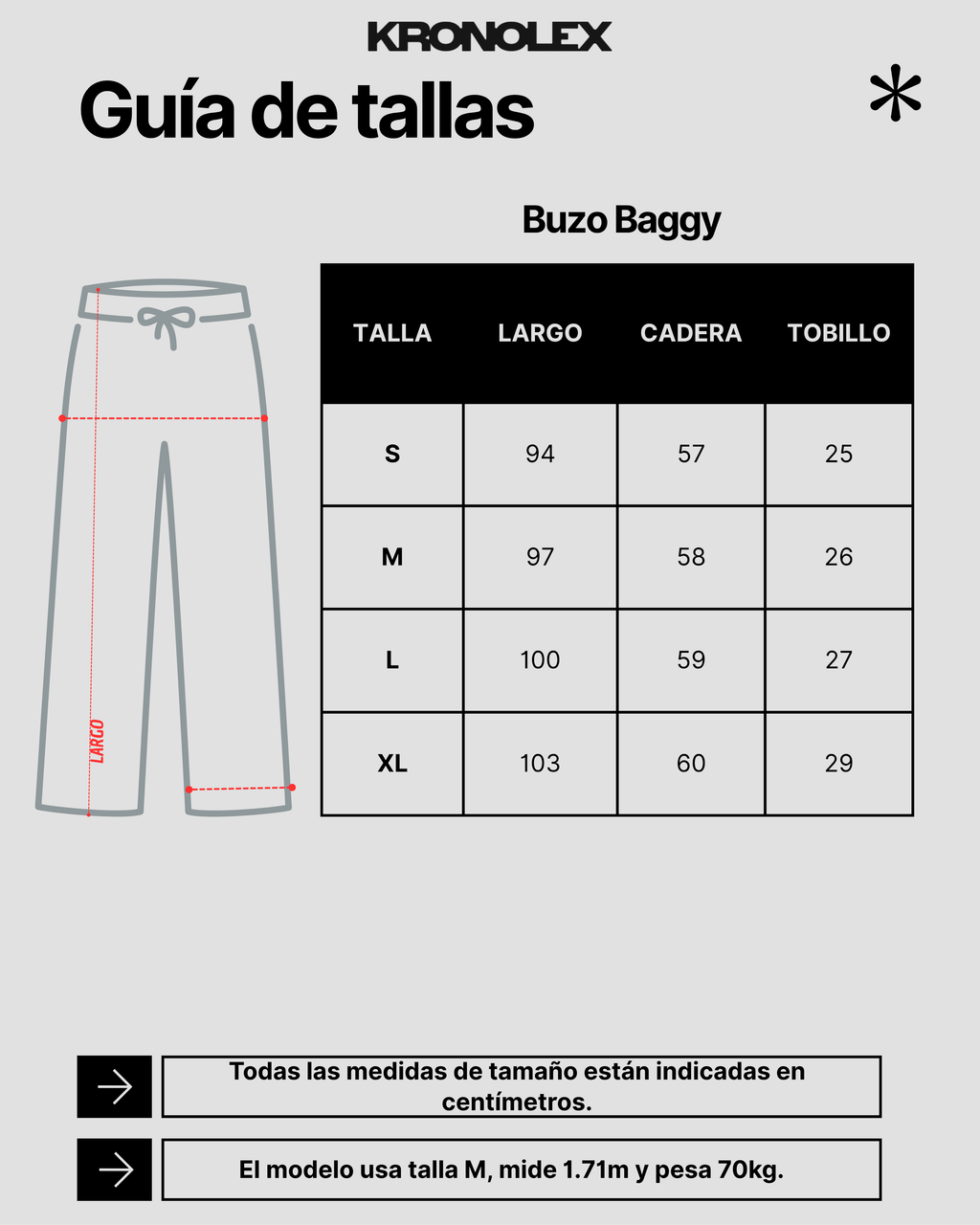 KRONOLEX

Guía de tallas

*

Buzo Baggy

LARGO

| TALLA | LARGO | CADERA | TOBILLO |
|---|---|---|---|
| S | 94 | 57 | 25 |
| M | 97 | 58 | 26 |
| L | 100 | 59 | 27 |
| XL | 103 | 60 | 29 |

Todas las medidas de tamaño están indicadas en centímetros.

El modelo usa talla M, mide 1.71m y pesa 70kg.